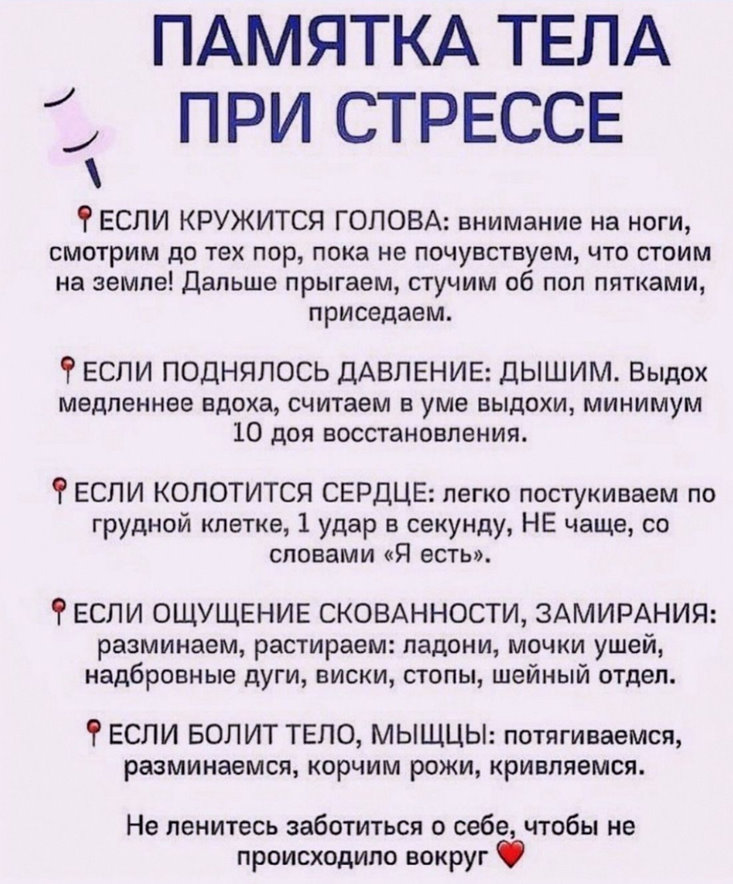 ПАМЯТКА ТЕЛА ПРИ СТРЕССЕ

ЕСЛИ КРУЖИТСЯ ГОЛОВА: внимание на ноги, смотрим до тех пор, пока не почувствуем, что стоим на земле! Дальше прыгаем, стучим об пол пятками, приседаем.

ЕСЛИ ПОДНЯЛОСЬ ДАВЛЕНИЕ: ДЫШИМ. Выдох медленнее вдоха, считаем в уме выдохи, минимум 10 доя восстановления.

ЕСЛИ КОЛОТИТСЯ СЕРДЦЕ: легко постукиваем по грудной клетке, 1 удар в секунду, НЕ чаще, со словами «Я есть».

ЕСЛИ ОЩУЩЕНИЕ СКОВАННОСТИ, ЗАМИРАНИЯ: разминаем, растираем: ладони, мочки ушей, надбровные дуги, виски, стопы, шейный отдел.

ЕСЛИ БОЛИТ ТЕЛО, МЫЩЦЫ: потягиваемся, разминаемся, корчим рожи, кривляемся.

Не ленитесь заботиться о себе, чтобы не происходило вокруг